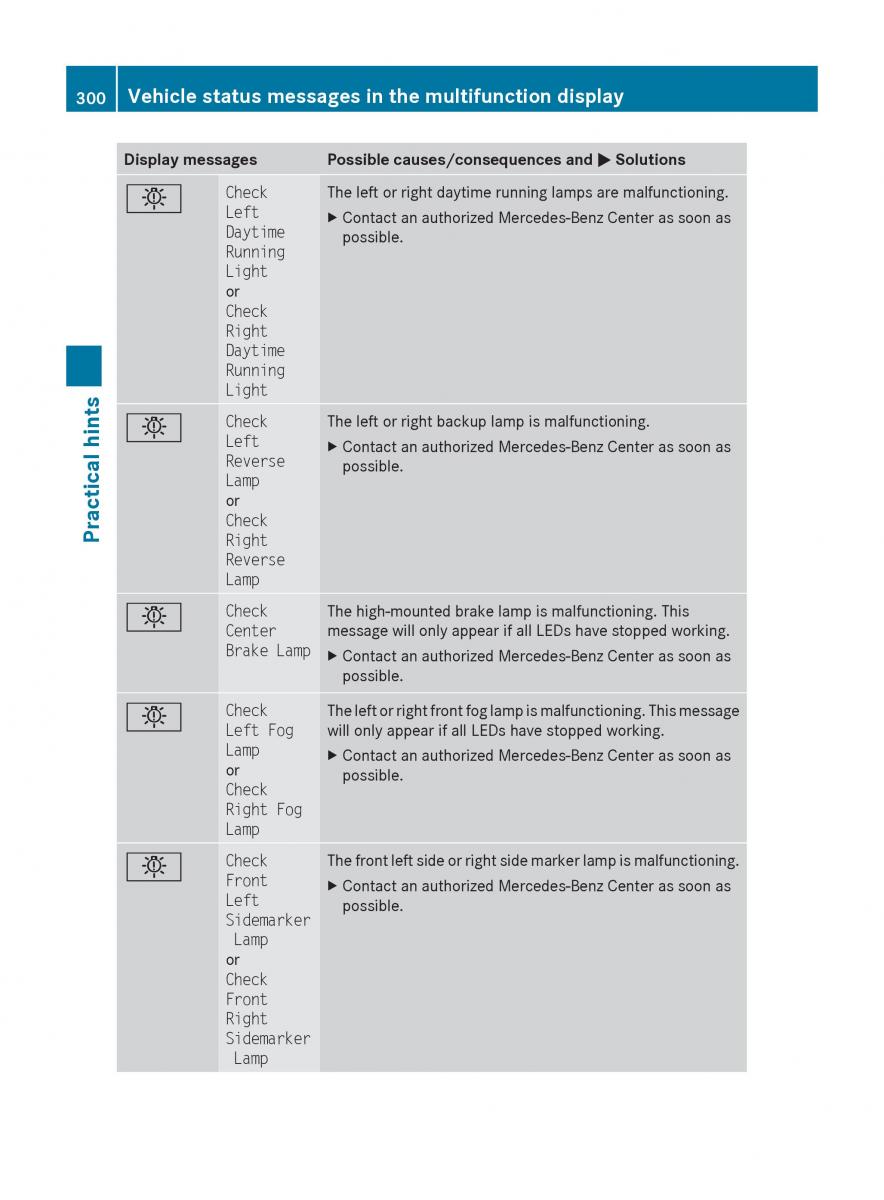 300 Vehicle status messages in the multifunction display

Practical hints

| Display messages | | Possible causes/consequences and ▶ Solutions |
|---|---|---|
| | Check Left Daytime Running Light or Check Right Daytime Running Light | The left or right daytime running lamps are malfunctioning. ▶ Contact an authorized Mercedes-Benz Center as soon as possible. |
| | Check Left Reverse Lamp or Check Right Reverse Lamp | The left or right backup lamp is malfunctioning. ▶ Contact an authorized Mercedes-Benz Center as soon as possible. |
| | Check Center Brake Lamp | The high-mounted brake lamp is malfunctioning. This message will only appear if all LEDs have stopped working. ▶ Contact an authorized Mercedes-Benz Center as soon as possible. |
| | Check Left Fog Lamp or Check Right Fog Lamp | The left or right front fog lamp is malfunctioning. This message will only appear if all LEDs have stopped working. ▶ Contact an authorized Mercedes-Benz Center as soon as possible. |
| | Check Front Left Sidemarker Lamp or Check Front Right Sidemarker Lamp | The front left side or right side marker lamp is malfunctioning. ▶ Contact an authorized Mercedes-Benz Center as soon as possible. |